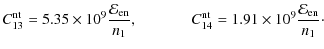 $C_{13}^{\mathrm{nt}} = 5.35 \times 10^{9} \frac{\mathcal{E}_{\mathrm{en}}}{n_1},$ $C_{14}^{\mathrm{nt}} = 1.91 \times 10^{9} \frac{\mathcal{E}_{\mathrm{en}}}{n_1} \cdot$